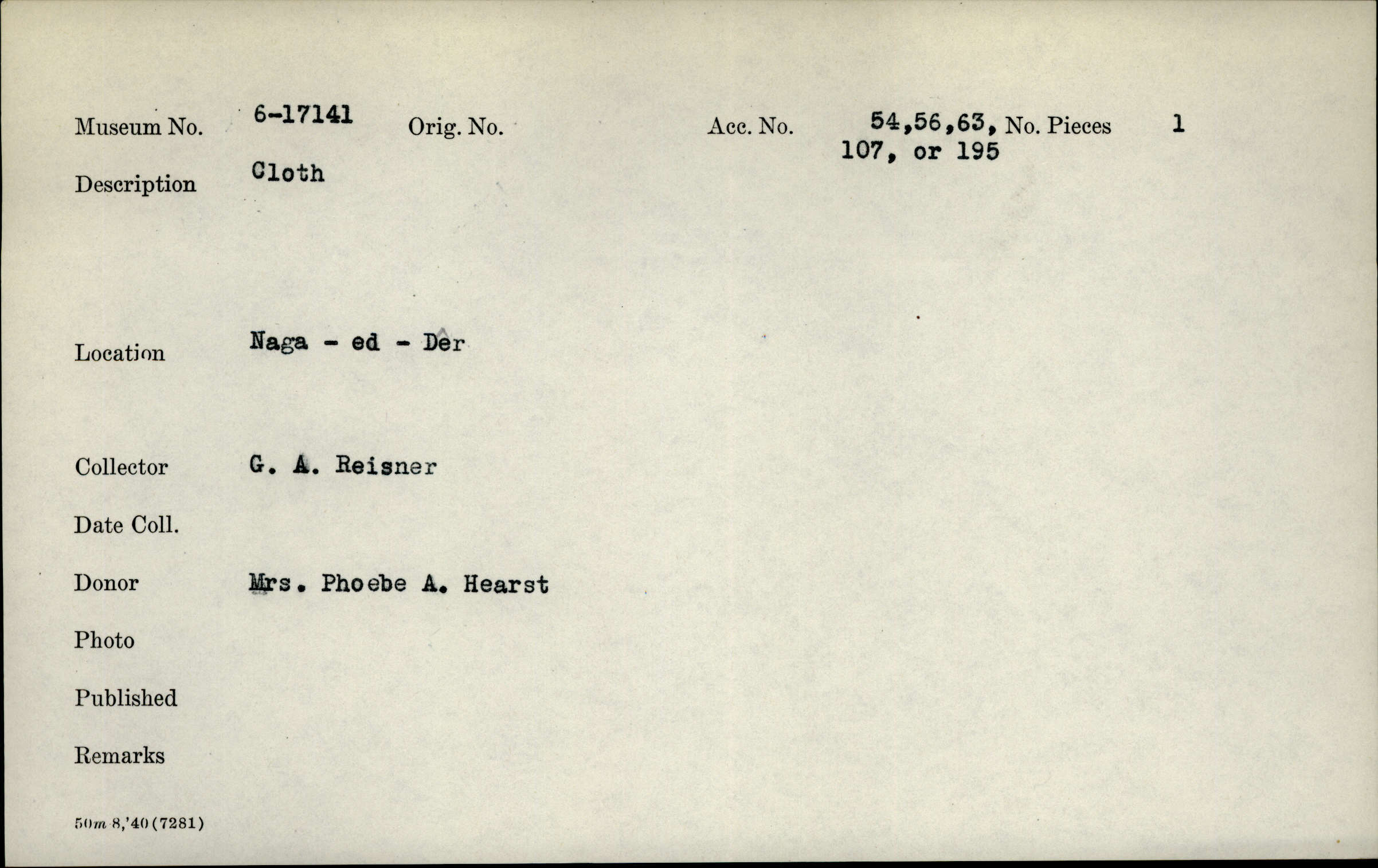 Museum No. 6-17141 Orig. No. Acc. No. 54,56,63, 107, or 195 No. Pieces 1

Description Cloth

Location Naga - ed - Dêr

Collector G. A. Reisner

Date Coll.

Donor Mrs. Phoebe A. Hearst

Photo

Published

Remarks

50m 8,'40 (7281)